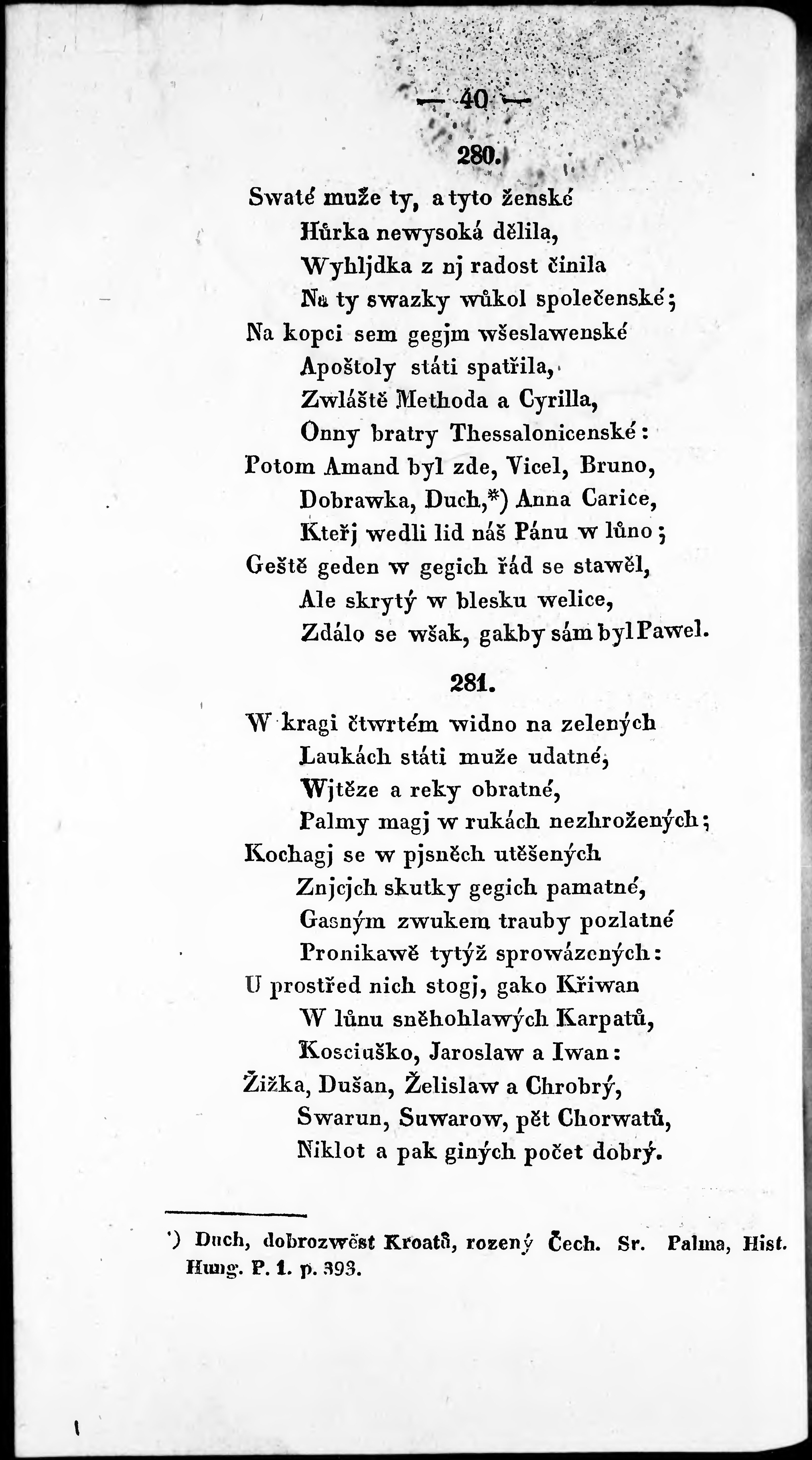 — 40 —

280.

Swaté muže ty, a tyto ženské
Hůrka newysoká dělila,
Wyhljdka z nj radost činila
Na ty swazky wůkol společenské;
Na kopci sem gegjm wšeslawenské
Apoštoly státi spatřila,
Zwláště Methoda a Cyrilla,
Onny bratry Thessalonicenské:
Potom Amand byl zde, Vicel, Bruno,
Dobrawka, Duch,*) Anna Carice,
Kteřj wedli lid náš Pánu w lůno;
Geště geden w gegich řád se stawěl,
Ale skrytý w blesku welice,
Zdálo se wšak, gakby sám byl Pawel.

281.

W kragi čtwrtém widno na zelených
Laukách státi muže udatné,
Wjtěze a reky obratné,
Palmy magj w rukách nezhrožených;
Kochagj se w pjsněch utěšených
Znjcjch skutky gegich pamatné,
Gasným zwukem trauby pozlatné
Pronikawě tytýž sprowázených:
U prostřed nich stogj, gako Křiwan
W lůnu sněhohlawých Karpatů,
Kosciuško, Jaroslaw a Iwan:
Žižka, Dušan, Želislaw a Chrobrý,
Swarun, Suwarow, pět Chorwatů,
Niklot a pak giných počet dobrý.

*) Duch, dobrozwěst Kroatů, rozený Čech. Sr. Palma, Hist. Hung. P. 1. p. 393.